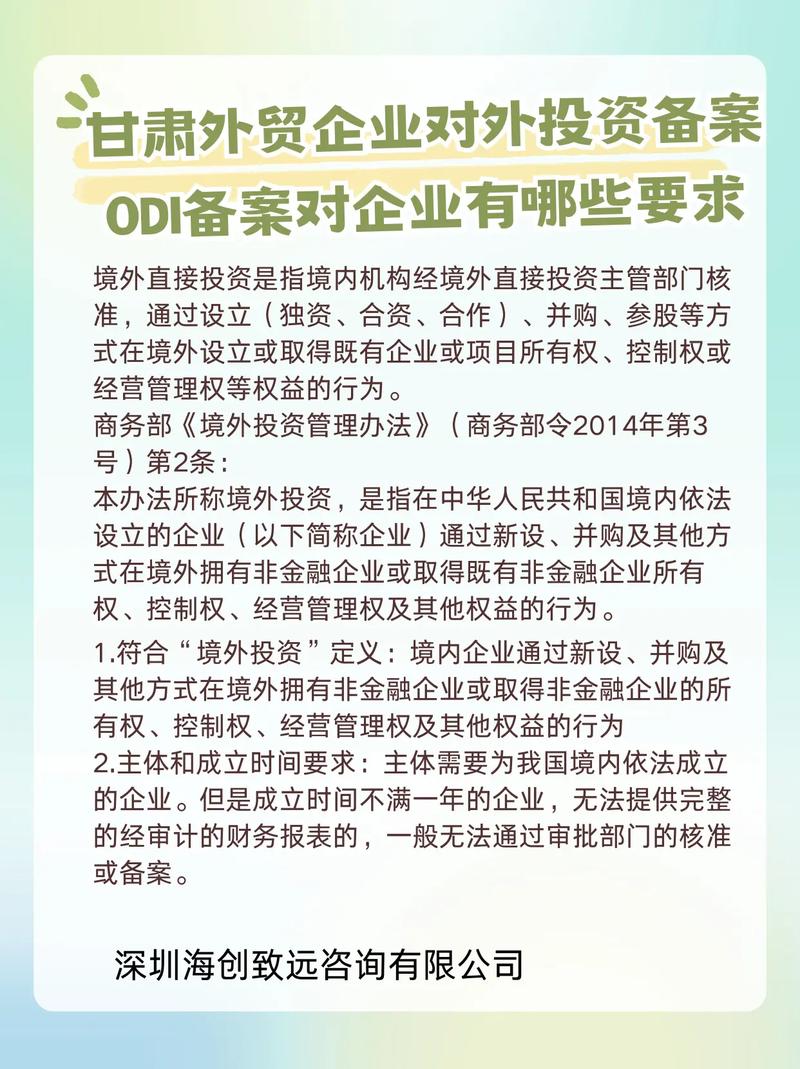 甘肃外贸企业对外投资备案

ODI备案对企业有哪些要求

境外直接投资是指境内机构经境外直接投资主管部门核准，通过设立（独资、合资、合作）、并购、参股等方式在境外设立或取得既有企业或项目所有权、控制权或经营管理权等权益的行为。

商务部《境外投资管理办法》（商务部令2014年第3号）第2条：

本办法所称境外投资，是指在中华人民共和国境内依法设立的企业（以下简称企业）通过新设、并购及其他方式在境外拥有非金融企业或取得既有非金融企业所有权、控制权、经营管理权及其他权益的行为。

1.符合“境外投资”定义：境内企业通过新设、并购及其他方式在境外拥有非金融企业或取得非金融企业的所有权、控制权、经营管理权及其他权益的行为

2.主体和成立时间要求：主体需要为我国境内依法成立的企业。但是成立时间不满一年的企业，无法提供完整的经审计的财务报表的，一般无法通过审批部门的核准或备案。

深圳海创致远咨询有限公司